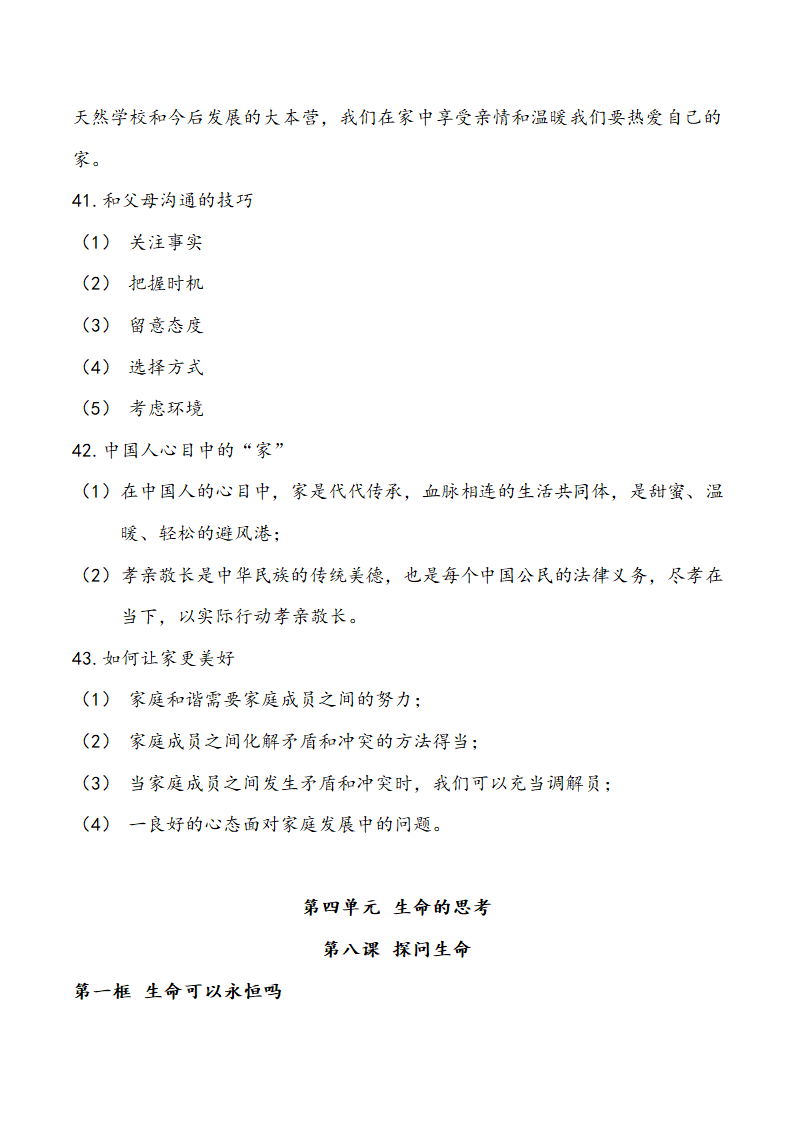 天然学校和今后发展的大本营，我们在家中享受亲情和温暖我们要热爱自己的家。

41. 和父母沟通的技巧

（1） 关注事实

（2） 把握时机

（3） 留意态度

（4） 选择方式

（5） 考虑环境

42. 中国人心目中的“家”

（1）在中国人的心目中，家是代代传承，血脉相连的生活共同体，是甜蜜、温暖、轻松的避风港；

（2）孝亲敬长是中华民族的传统美德，也是每个中国公民的法律义务，尽孝在当下，以实际行动孝亲敬长。

43. 如何让家更美好

（1） 家庭和谐需要家庭成员之间的努力；

（2） 家庭成员之间化解矛盾和冲突的方法得当；

（3） 当家庭成员之间发生矛盾和冲突时，我们可以充当调解员；

（4） 一良好的心态面对家庭发展中的问题。

第四单元 生命的思考

第八课 探问生命

第一框 生命可以永恒吗